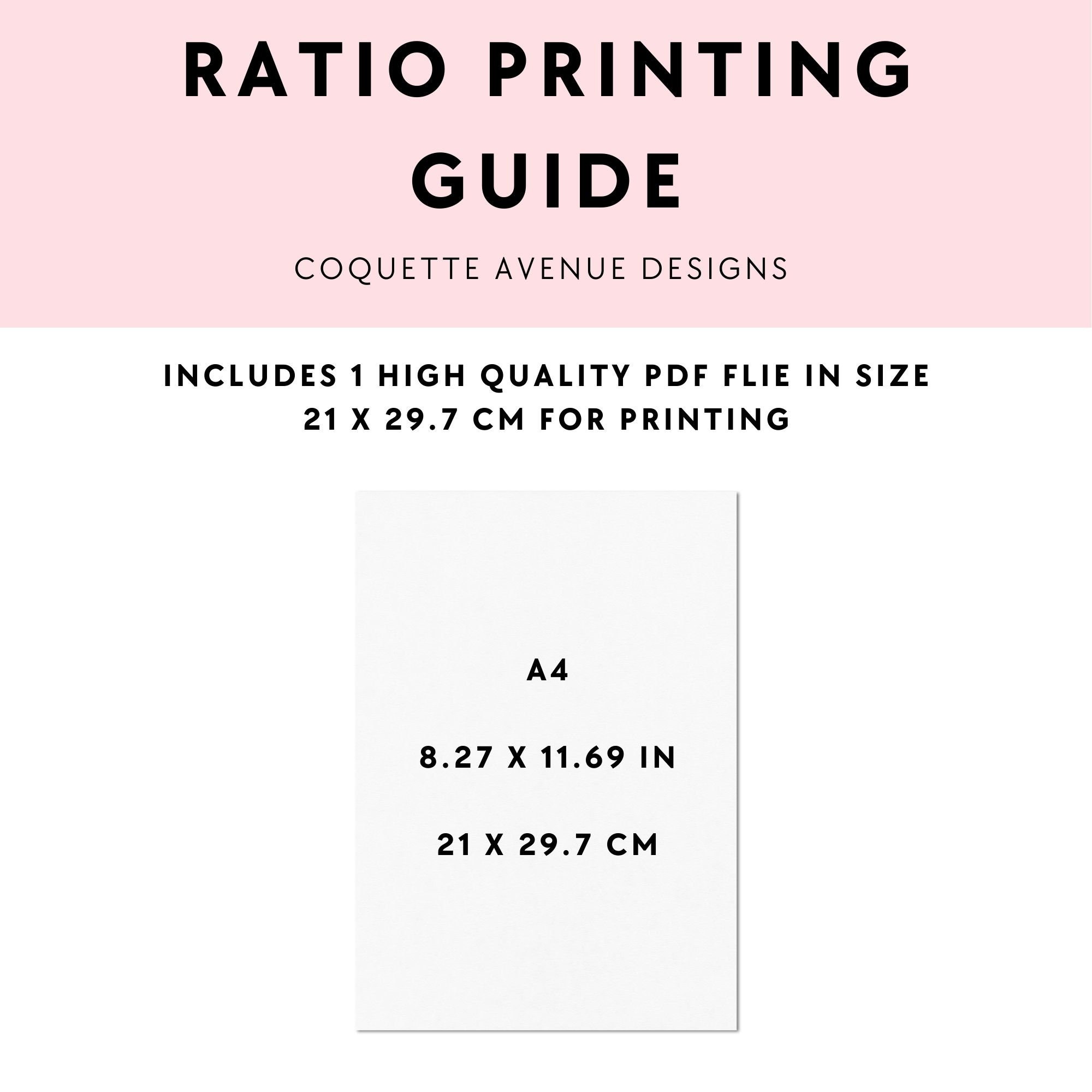 RATIO PRINTING GUIDE

COQUETTE AVENUE DESIGNS

INCLUDES 1 HIGH QUALITY PDF FLIE IN SIZE 21 X 29.7 CM FOR PRINTING

A4

8.27 X 11.69 IN

21 X 29.7 CM